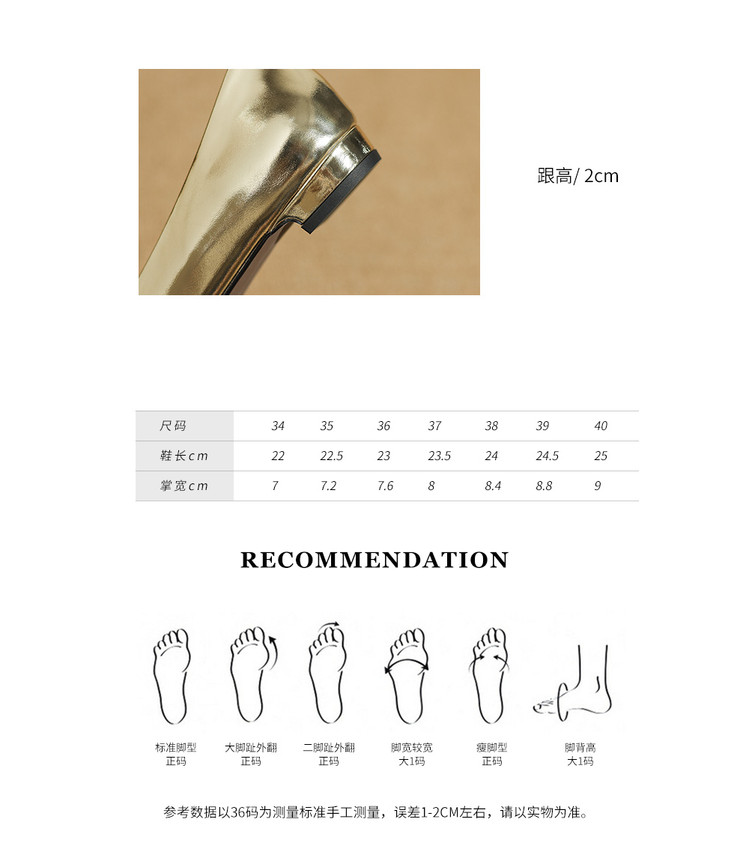 跟高/ 2cm

| 尺码 | 34 | 35 | 36 | 37 | 38 | 39 | 40 |
|---|---|---|---|---|---|---|---|
| 鞋长cm | 22 | 22.5 | 23 | 23.5 | 24 | 24.5 | 25 |
| 掌宽cm | 7 | 7.2 | 7.6 | 8 | 8.4 | 8.8 | 9 |

RECOMMENDATION

标准脚型
正码

大脚趾外翻
正码

二脚趾外翻
正码

脚宽较宽
大1码

瘦脚型
正码

脚背高
大1码

参考数据以36码为测量标准手工测量，误差1-2CM左右，请以实物为准。